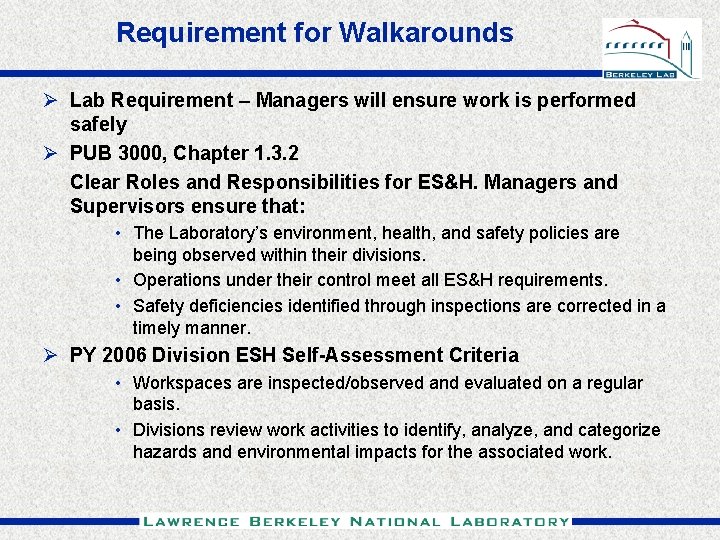 Requirement for Walkarounds

BERKELEY LAB

➢ Lab Requirement – Managers will ensure work is performed safely

➢ PUB 3000, Chapter 1.3.2

Clear Roles and Responsibilities for ES&H. Managers and Supervisors ensure that:

• The Laboratory's environment, health, and safety policies are being observed within their divisions.
• Operations under their control meet all ES&H requirements.
• Safety deficiencies identified through inspections are corrected in a timely manner.

➢ PY 2006 Division ESH Self-Assessment Criteria

• Workspaces are inspected/observed and evaluated on a regular basis.
• Divisions review work activities to identify, analyze, and categorize hazards and environmental impacts for the associated work.

LAWRENCE BERKELEY NATIONAL LABORATORY